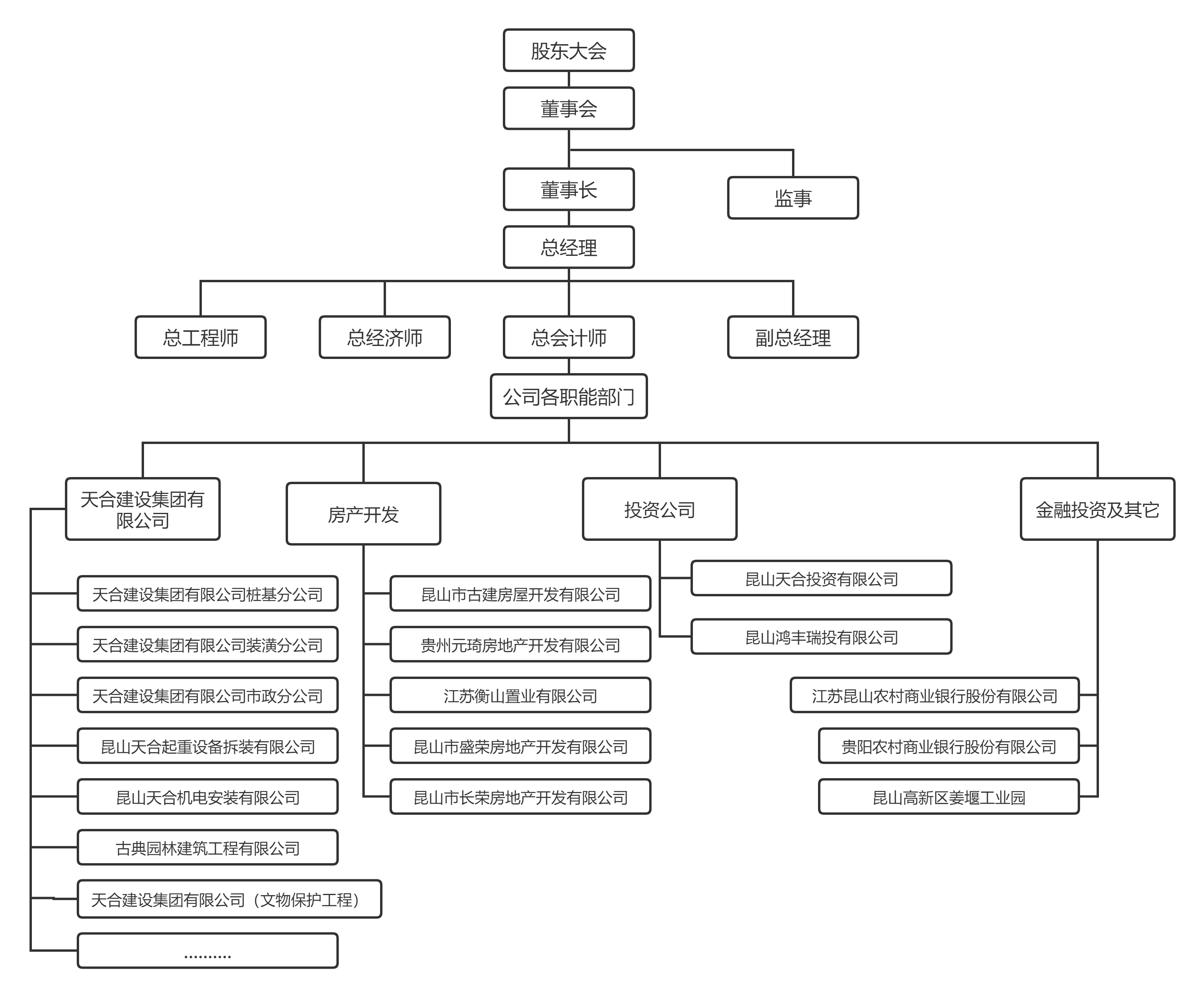 股东大会

董事会

董事长

监事

总经理

总工程师

总经济师

总会计师

副总经理

公司各职能部门

天合建设集团有限公司

房产开发

投资公司

金融投资及其它

天合建设集团有限公司桩基分公司

天合建设集团有限公司装潢分公司

天合建设集团有限公司市政分公司

昆山天合起重设备拆装有限公司

昆山天合机电安装有限公司

古典园林建筑工程有限公司

天合建设集团有限公司（文物保护工程）

..........

昆山市古建房屋开发有限公司

贵州元琦房地产开发有限公司

江苏衡山置业有限公司

昆山市盛荣房地产开发有限公司

昆山市长荣房地产开发有限公司

昆山天合投资有限公司

昆山鸿丰瑞投有限公司

江苏昆山农村商业银行股份有限公司

贵阳农村商业银行股份有限公司

昆山高新区姜堰工业园